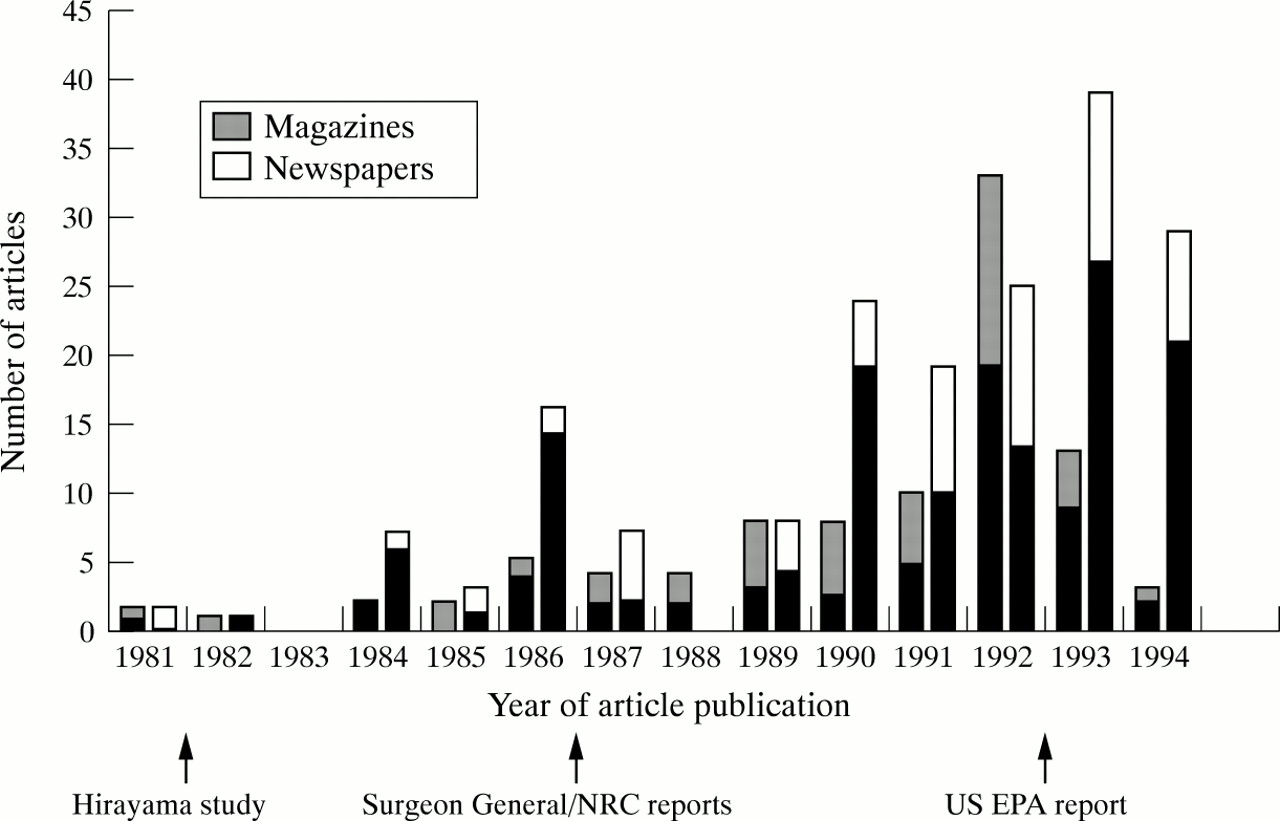 45
40
35
30
25
20
15
10
5
0

Number of articles

Magazines
Newspapers

1981 1982 1983 1984 1985 1986 1987 1988 1989 1990 1991 1992 1993 1994

Year of article publication

Hirayama study
Surgeon General/NRC reports
US EPA report